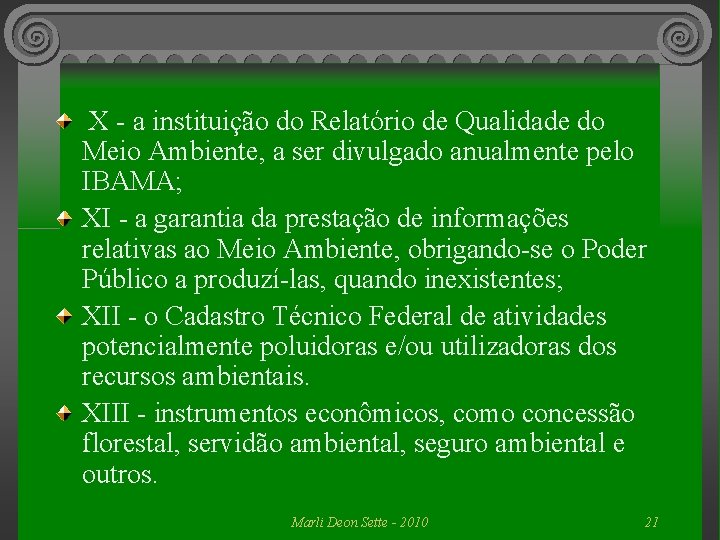 X - a instituição do Relatório de Qualidade do Meio Ambiente, a ser divulgado anualmente pelo IBAMA;

XI - a garantia da prestação de informações relativas ao Meio Ambiente, obrigando-se o Poder Público a produzí-las, quando inexistentes;

XII - o Cadastro Técnico Federal de atividades potencialmente poluidoras e/ou utilizadoras dos recursos ambientais.

XIII - instrumentos econômicos, como concessão florestal, servidão ambiental, seguro ambiental e outros.

Marli Deon Sette - 2010

21